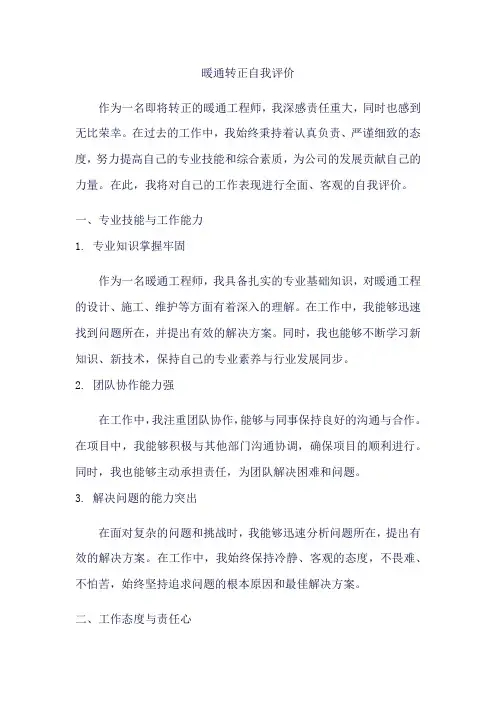 暖通转正自我评价

作为一名即将转正的暖通工程师，我深感责任重大，同时也感到无比荣幸。在过去的工作中，我始终秉持着认真负责、严谨细致的态度，努力提高自己的专业技能和综合素质，为公司的发展贡献自己的力量。在此，我将对自己的工作表现进行全面、客观的自我评价。

一、专业技能与工作能力

1. 专业知识掌握牢固

作为一名暖通工程师，我具备扎实的专业基础知识，对暖通工程的设计、施工、维护等方面有着深入的理解。在工作中，我能够迅速找到问题所在，并提出有效的解决方案。同时，我也能够不断学习新知识、新技术，保持自己的专业素养与行业发展同步。

2. 团队协作能力强

在工作中，我注重团队协作，能够与同事保持良好的沟通与合作。在项目中，我能够积极与其他部门沟通协调，确保项目的顺利进行。同时，我也能够主动承担责任，为团队解决困难和问题。

3. 解决问题的能力突出

在面对复杂的问题和挑战时，我能够迅速分析问题所在，提出有效的解决方案。在工作中，我始终保持冷静、客观的态度，不畏难、不怕苦，始终坚持追求问题的根本原因和最佳解决方案。

二、工作态度与责任心